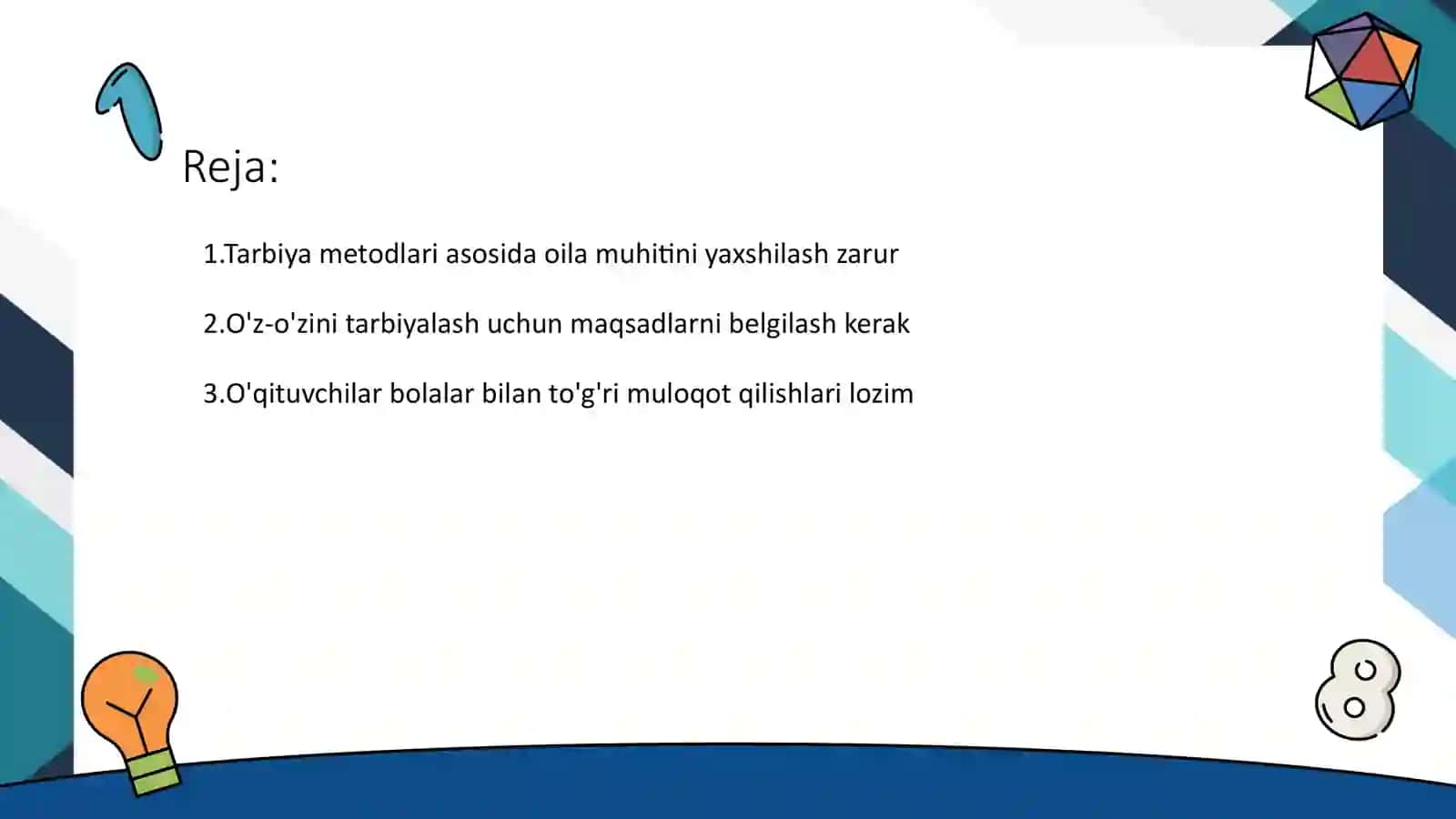 Reja:

1.Tarbiya metodlari asosida oila muhitini yaxshilash zarur

2.O'z-o'zini tarbiyalash uchun maqsadlarni belgilash kerak

3.O'qituvchilar bolalar bilan to'g'ri muloqot qilishlari lozim